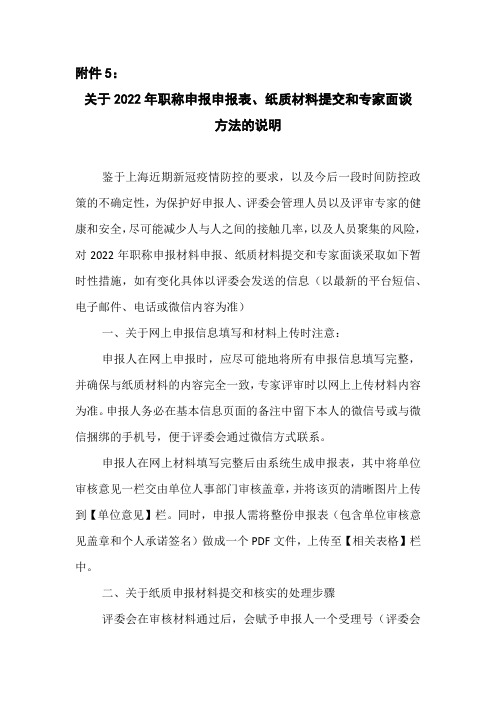 附件 5：

关于 2022 年职称申报申报表、纸质材料提交和专家面谈方法的说明

鉴于上海近期新冠疫情防控的要求，以及今后一段时间防控政策的不确定性，为保护好申报人、评委会管理人员以及评审专家的健康和安全，尽可能减少人与人之间的接触几率，以及人员聚集的风险，对 2022 年职称申报材料申报、纸质材料提交和专家面谈采取如下暂时性措施，如有变化具体以评委会发送的信息（以最新的平台短信、电子邮件、电话或微信内容为准）

一、关于网上申报信息填写和材料上传时注意：

申报人在网上申报时，应尽可能地将所有申报信息填写完整，并确保与纸质材料的内容完全一致，专家评审时以网上上传材料内容为准。申报人务必在基本信息页面的备注中留下本人的微信号或与微信捆绑的手机号，便于评委会通过微信方式联系。

申报人在网上材料填写完整后由系统生成申报表，其中将单位审核意见一栏交由单位人事部门审核盖章，并将该页的清晰图片上传到【单位意见】栏。同时，申报人需将整份申报表（包含单位审核意见盖章和个人承诺签名）做成一个 PDF 文件，上传至【相关表格】栏中。

二、关于纸质申报材料提交和核实的处理步骤

评委会在审核材料通过后，会赋予申报人一个受理号（评委会